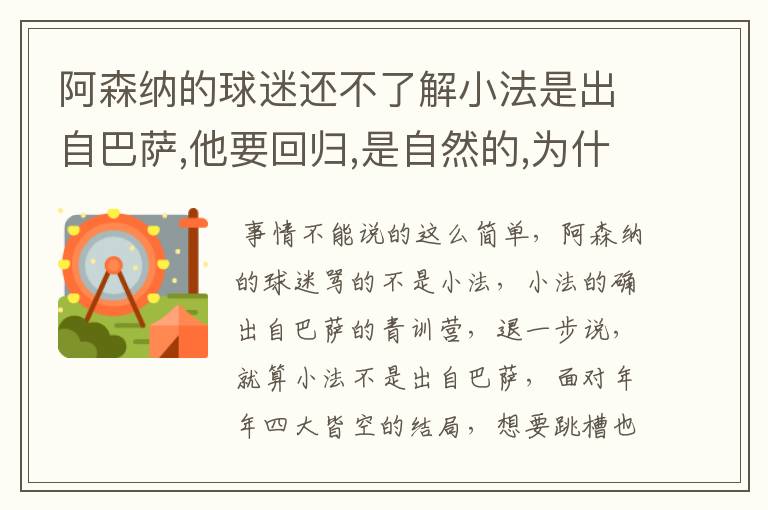 阿森纳的球迷还不了解小法是出自巴萨,他要回归,是自然的,为什

事情不能说的这么简单，阿森纳的球迷骂的不是小法，小法的确出自巴萨的青训营，退一步说，就算小法不是出自巴萨，面对年年四大皆空的结局，想要跳槽也